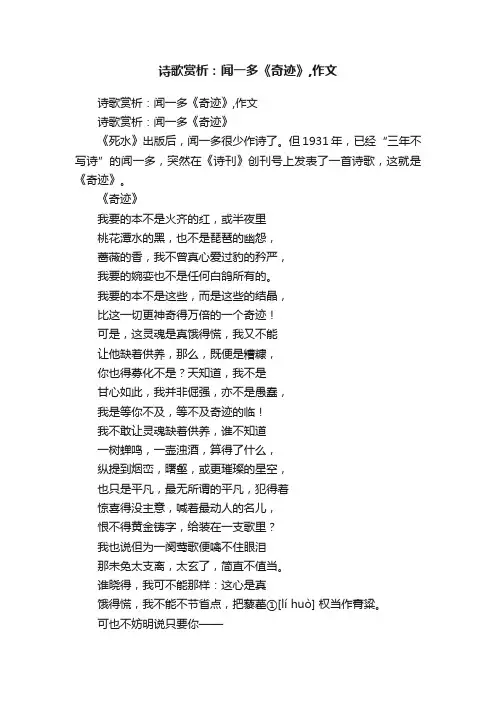 诗歌赏析：闻一多《奇迹》,作文

诗歌赏析：闻一多《奇迹》,作文

诗歌赏析：闻一多《奇迹》

《死水》出版后，闻一多很少作诗了。但1931年，已经“三年不写诗”的闻一多，突然在《诗刊》创刊号上发表了一首诗歌，这就是《奇迹》。

《奇迹》

我要的本不是火齐的红，或半夜里
桃花潭水的黑，也不是琵琶的幽怨，
蔷薇的香，我不曾真心爱过豹的矜严，
我要的婉娈也不是任何白鸽所有的。
我要的本不是这些，而是这些的结晶，
比这一切更神奇得万倍的一个奇迹！
可是，这灵魂是真饿得慌，我又不能
让他缺着供养，那么，既便是糟糠，
你也得募化不是？天知道，我不是
甘心如此，我并非倔强，亦不是愚蠢，
我是等你不及，等不及奇迹的临！
我不敢让灵魂缺着供养，谁不知道
一树蝉鸣，一壶浊酒，算得了什么，
纵提到烟峦，曙壑，或更璀璨的星空，
也只是平凡，最无所谓的平凡，犯得着
惊喜得没主意，喊着最动人的名儿，
恨不得黄金铸字，给装在一支歌里？
我也说但为一阕莺歌便噙不住眼泪
那未免太支离，太玄了，简直不值当。
谁晓得，我可不能那样：这心是真
饿得慌，我不能不节省点，把藜藿①[lí huò] 权当作膏粱。
可也不妨明说只要你——